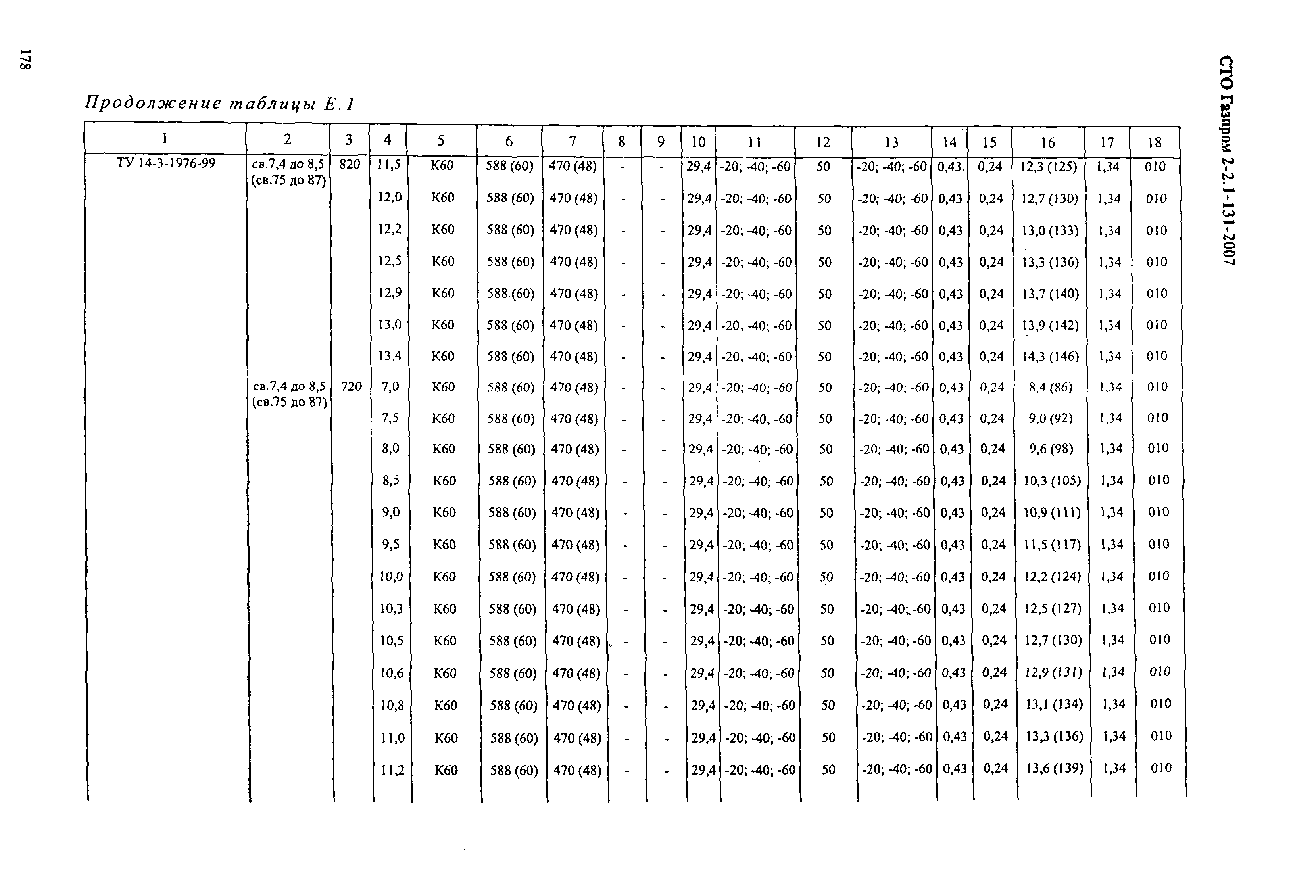 178

СТО Газпром 2-2.1-131-2007

Продолжение таблицы Е.1

| 1 | 2 | 3 | 4 | 5 | 6 | 7 | 8 | 9 | 10 | 11 | 12 | 13 | 14 | 15 | 16 | 17 | 18 |
|---|---|---|---|---|---|---|---|---|---|---|---|---|---|---|---|---|---|
| ТУ 14-3-1976-99 | св.7,4 до 8,5 (св.75 до 87) | 820 | 11,5 | К60 | 588 (60) | 470 (48) | - | - | 29,4 | -20; -40; -60 | 50 | -20; -40; -60 | 0,43 | 0,24 | 12,3 (125) | 1,34 | 010 |
| | | | 12,0 | К60 | 588 (60) | 470 (48) | - | - | 29,4 | -20; -40; -60 | 50 | -20; -40; -60 | 0,43 | 0,24 | 12,7 (130) | 1,34 | 010 |
| | | | 12,2 | К60 | 588 (60) | 470 (48) | - | - | 29,4 | -20; -40; -60 | 50 | -20; -40; -60 | 0,43 | 0,24 | 13,0 (133) | 1,34 | 010 |
| | | | 12,5 | К60 | 588 (60) | 470 (48) | - | - | 29,4 | -20; -40; -60 | 50 | -20; -40; -60 | 0,43 | 0,24 | 13,3 (136) | 1,34 | 010 |
| | | | 12,9 | К60 | 588 (60) | 470 (48) | - | - | 29,4 | -20; -40; -60 | 50 | -20; -40; -60 | 0,43 | 0,24 | 13,7 (140) | 1,34 | 010 |
| | | | 13,0 | К60 | 588 (60) | 470 (48) | - | - | 29,4 | -20; -40; -60 | 50 | -20; -40; -60 | 0,43 | 0,24 | 13,9 (142) | 1,34 | 010 |
| | | | 13,4 | К60 | 588 (60) | 470 (48) | - | - | 29,4 | -20; -40; -60 | 50 | -20; -40; -60 | 0,43 | 0,24 | 14,3 (146) | 1,34 | 010 |
| | св.7,4 до 8,5 (св.75 до 87) | 720 | 7,0 | К60 | 588 (60) | 470 (48) | - | - | 29,4 | -20; -40; -60 | 50 | -20; -40; -60 | 0,43 | 0,24 | 8,4 (86) | 1,34 | 010 |
| | | | 7,5 | К60 | 588 (60) | 470 (48) | - | - | 29,4 | -20; -40; -60 | 50 | -20; -40; -60 | 0,43 | 0,24 | 9,0 (92) | 1,34 | 010 |
| | | | 8,0 | К60 | 588 (60) | 470 (48) | - | - | 29,4 | -20; -40; -60 | 50 | -20; -40; -60 | 0,43 | 0,24 | 9,6 (98) | 1,34 | 010 |
| | | | 8,5 | К60 | 588 (60) | 470 (48) | - | - | 29,4 | -20; -40; -60 | 50 | -20; -40; -60 | 0,43 | 0,24 | 10,3 (105) | 1,34 | 010 |
| | | | 9,0 | К60 | 588 (60) | 470 (48) | - | - | 29,4 | -20; -40; -60 | 50 | -20; -40; -60 | 0,43 | 0,24 | 10,9 (111) | 1,34 | 010 |
| | | | 9,5 | К60 | 588 (60) | 470 (48) | - | - | 29,4 | -20; -40; -60 | 50 | -20; -40; -60 | 0,43 | 0,24 | 11,5 (117) | 1,34 | 010 |
| | | | 10,0 | К60 | 588 (60) | 470 (48) | - | - | 29,4 | -20; -40; -60 | 50 | -20; -40; -60 | 0,43 | 0,24 | 12,2 (124) | 1,34 | 010 |
| | | | 10,3 | К60 | 588 (60) | 470 (48) | - | - | 29,4 | -20; -40; -60 | 50 | -20; -40; -60 | 0,43 | 0,24 | 12,5 (127) | 1,34 | 010 |
| | | | 10,5 | К60 | 588 (60) | 470 (48) | - | - | 29,4 | -20; -40; -60 | 50 | -20; -40; -60 | 0,43 | 0,24 | 12,7 (130) | 1,34 | 010 |
| | | | 10,6 | К60 | 588 (60) | 470 (48) | - | - | 29,4 | -20; -40; -60 | 50 | -20; -40; -60 | 0,43 | 0,24 | 12,9 (131) | 1,34 | 010 |
| | | | 10,8 | К60 | 588 (60) | 470 (48) | - | - | 29,4 | -20; -40; -60 | 50 | -20; -40; -60 | 0,43 | 0,24 | 13,1 (134) | 1,34 | 010 |
| | | | 11,0 | К60 | 588 (60) | 470 (48) | - | - | 29,4 | -20; -40; -60 | 50 | -20; -40; -60 | 0,43 | 0,24 | 13,3 (136) | 1,34 | 010 |
| | | | 11,2 | К60 | 588 (60) | 470 (48) | - | - | 29,4 | -20; -40; -60 | 50 | -20; -40; -60 | 0,43 | 0,24 | 13,6 (139) | 1,34 | 010 |